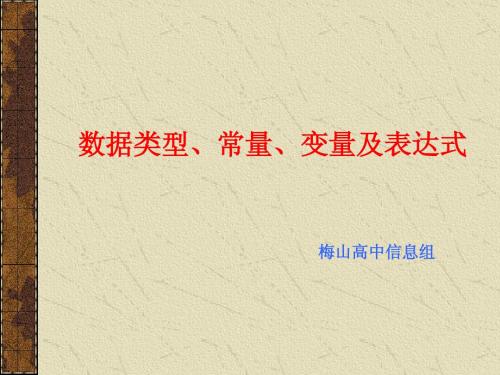 数据类型、常量、变量及表达式

梅山高中信息组